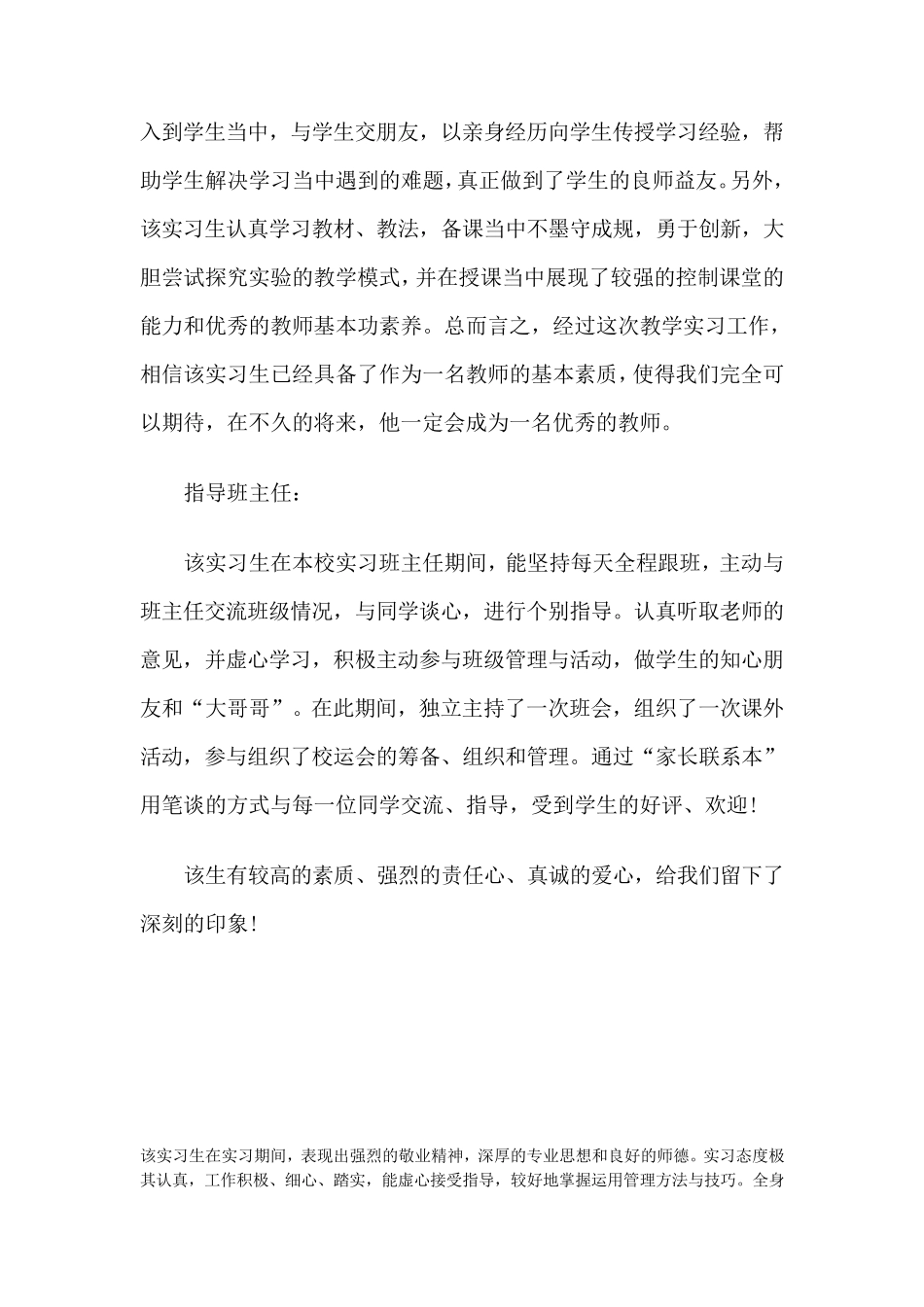 入到学生当中，与学生交朋友，以亲身经历向学生传授学习经验，帮助学生解决学习当中遇到的难题，真正做到了学生的良师益友。另外，该实习生认真学习教材、教法，备课当中不墨守成规，勇于创新，大胆尝试探究实验的教学模式，并在授课当中展现了较强的控制课堂的能力和优秀的教师基本功素养。总而言之，经过这次教学实习工作，相信该实习生已经具备了作为一名教师的基本素质，使得我们完全可以期待，在不久的将来，他一定会成为一名优秀的教师。

指导班主任：

该实习生在本校实习班主任期间，能坚持每天全程跟班，主动与班主任交流班级情况，与同学谈心，进行个别指导。认真听取老师的意见，并虚心学习，积极主动参与班级管理与活动，做学生的知心朋友和“大哥哥”。在此期间，独立主持了一次班会，组织了一次课外活动，参与组织了校运会的筹备、组织和管理。通过“家长联系本”用笔谈的方式与每一位同学交流、指导，受到学生的好评、欢迎！

该生有较高的素质、强烈的责任心、真诚的爱心，给我们留下了深刻的印象！

该实习生在实习期间，表现出强烈的敬业精神，深厚的专业思想和良好的师德。实习态度极其认真，工作积极、细心、踏实，能虚心接受指导，较好地掌握运用管理方法与技巧。全身